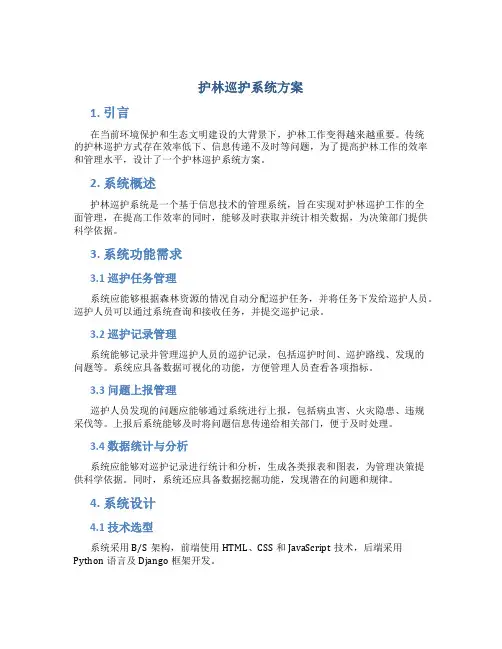 护林巡护系统方案

1. 引言

在当前环境保护和生态文明建设的大背景下，护林工作变得越来越重要。传统的护林巡护方式存在效率低下、信息传递不及时等问题，为了提高护林工作的效率和管理水平，设计了一个护林巡护系统方案。

2. 系统概述

护林巡护系统是一个基于信息技术的管理系统，旨在实现对护林巡护工作的全面管理，在提高工作效率的同时，能够及时获取并统计相关数据，为决策部门提供科学依据。

3. 系统功能需求

3.1 巡护任务管理

系统应能够根据森林资源的情况自动分配巡护任务，并将任务下发给巡护人员。巡护人员可以通过系统查询和接收任务，并提交巡护记录。

3.2 巡护记录管理

系统能够记录并管理巡护人员的巡护记录，包括巡护时间、巡护路线、发现的问题等。系统应具备数据可视化的功能，方便管理人员查看各项指标。

3.3 问题上报管理

巡护人员发现的问题应能够通过系统进行上报，包括病虫害、火灾隐患、违规采伐等。上报后系统能够及时将问题信息传递给相关部门，便于及时处理。

3.4 数据统计与分析

系统应能够对巡护记录进行统计和分析，生成各类报表和图表，为管理决策提供科学依据。同时，系统还应具备数据挖掘功能，发现潜在的问题和规律。

4. 系统设计

4.1 技术选型

系统采用 B/S 架构，前端使用 HTML、CSS 和 JavaScript 技术，后端采用 Python 语言及 Django 框架开发。